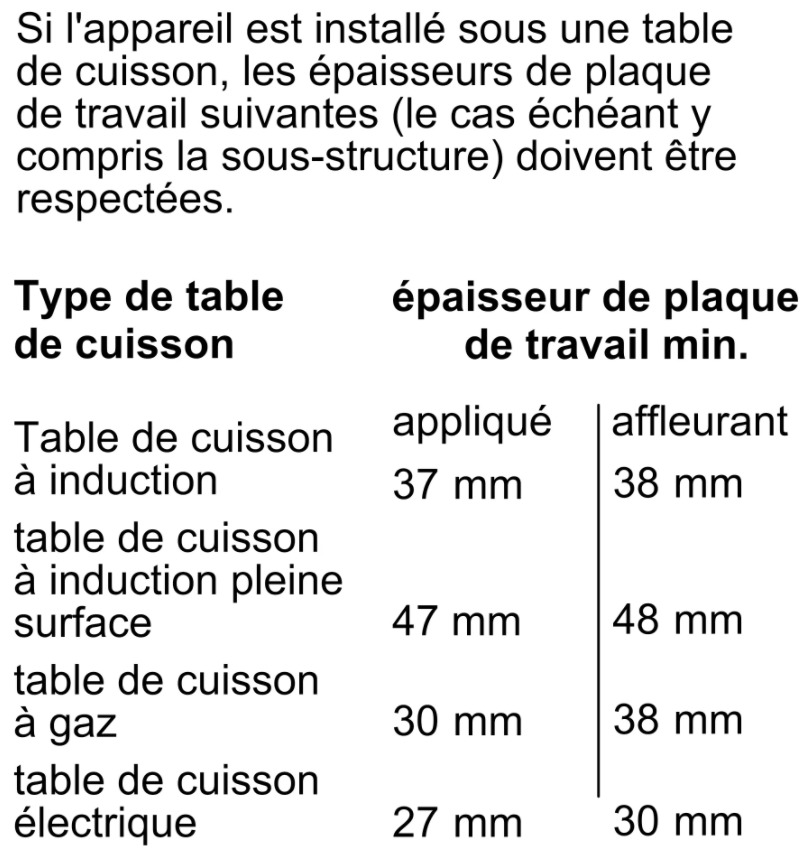 Si l'appareil est installé sous une table de cuisson, les épaisseurs de plaque de travail suivantes (le cas échéant y compris la sous-structure) doivent être respectées.

| Type de table de cuisson | épaisseur de plaque de travail min. | |
|---|---|---|
| | appliqué | affleurant |
| Table de cuisson à induction | 37 mm | 38 mm |
| table de cuisson à induction pleine surface | 47 mm | 48 mm |
| table de cuisson à gaz | 30 mm | 38 mm |
| table de cuisson électrique | 27 mm | 30 mm |